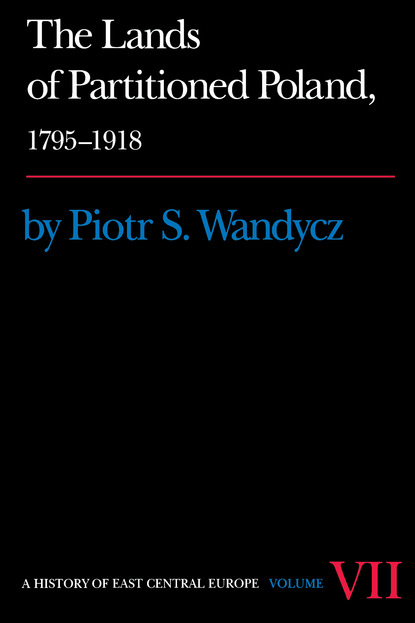 The Lands of Partitioned Poland, 1795–1918

by Piotr S. Wandycz

A HISTORY OF EAST CENTRAL EUROPE VOLUME VII